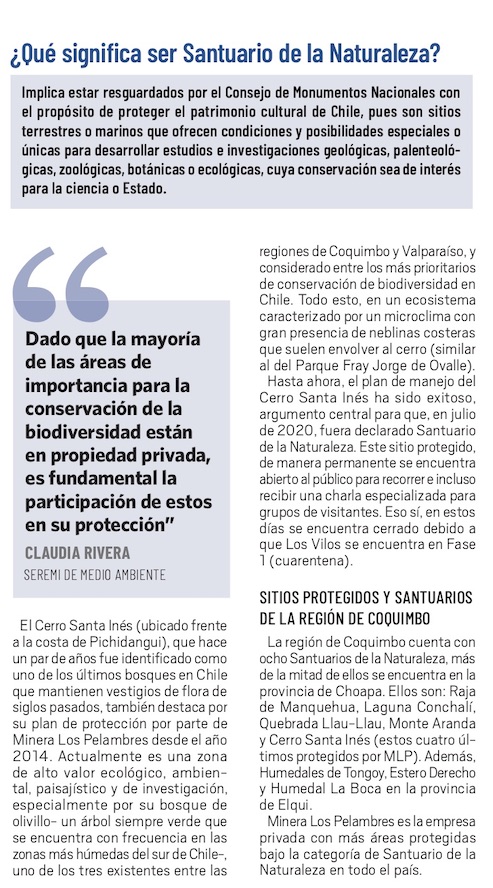 ¿Qué significa ser Santuario de la Naturaleza?

Implica estar resguardados por el Consejo de Monumentos Nacionales con el propósito de proteger el patrimonio cultural de Chile, pues son sitios terrestres o marinos que ofrecen condiciones y posibilidades especiales o únicas para desarrollar estudios e investigaciones geológicas, palenteológicas, zoológicas, botánicas o ecológicas, cuya conservación sea de interés para la ciencia o Estado.

Dado que la mayoría de las áreas de importancia para la conservación de la biodiversidad están en propiedad privada, es fundamental la participación de estos en su protección"

CLAUDIA RIVERA
SEREMI DE MEDIO AMBIENTE

El Cerro Santa Inés (ubicado frente a la costa de Pichidangui), que hace un par de años fue identificado como uno de los últimos bosques en Chile que mantienen vestigios de flora de siglos pasados, también destaca por su plan de protección por parte de Minera Los Pelambres desde el año 2014. Actualmente es una zona de alto valor ecológico, ambiental, paisajístico y de investigación, especialmente por su bosque de olivillo- un árbol siempre verde que se encuentra con frecuencia en las zonas más húmedas del sur de Chile-, uno de los tres existentes entre las regiones de Coquimbo y Valparaíso, y considerado entre los más prioritarios de conservación de biodiversidad en Chile. Todo esto, en un ecosistema caracterizado por un microclima con gran presencia de neblinas costeras que suelen envolver al cerro (similar al del Parque Fray Jorge de Ovalle).

Hasta ahora, el plan de manejo del Cerro Santa Inés ha sido exitoso, argumento central para que, en julio de 2020, fuera declarado Santuario de la Naturaleza. Este sitio protegido, de manera permanente se encuentra abierto al público para recorrer e incluso recibir una charla especializada para grupos de visitantes. Eso sí, en estos días se encuentra cerrado debido a que Los Vilos se encuentra en Fase 1 (cuarentena).

SITIOS PROTEGIDOS Y SANTUARIOS DE LA REGIÓN DE COQUIMBO

La región de Coquimbo cuenta con ocho Santuarios de la Naturaleza, más de la mitad de ellos se encuentra en la provincia de Choapa. Ellos son: Raja de Manquehua, Laguna Conchalí, Quebrada Llau-Llau, Monte Aranda y Cerro Santa Inés (estos cuatro últimos protegidos por MLP). Además, Humedales de Tongoy, Estero Derecho y Humedal La Boca en la provincia de Elqui.

Minera Los Pelambres es la empresa privada con más áreas protegidas bajo la categoría de Santuario de la Naturaleza en todo el país.